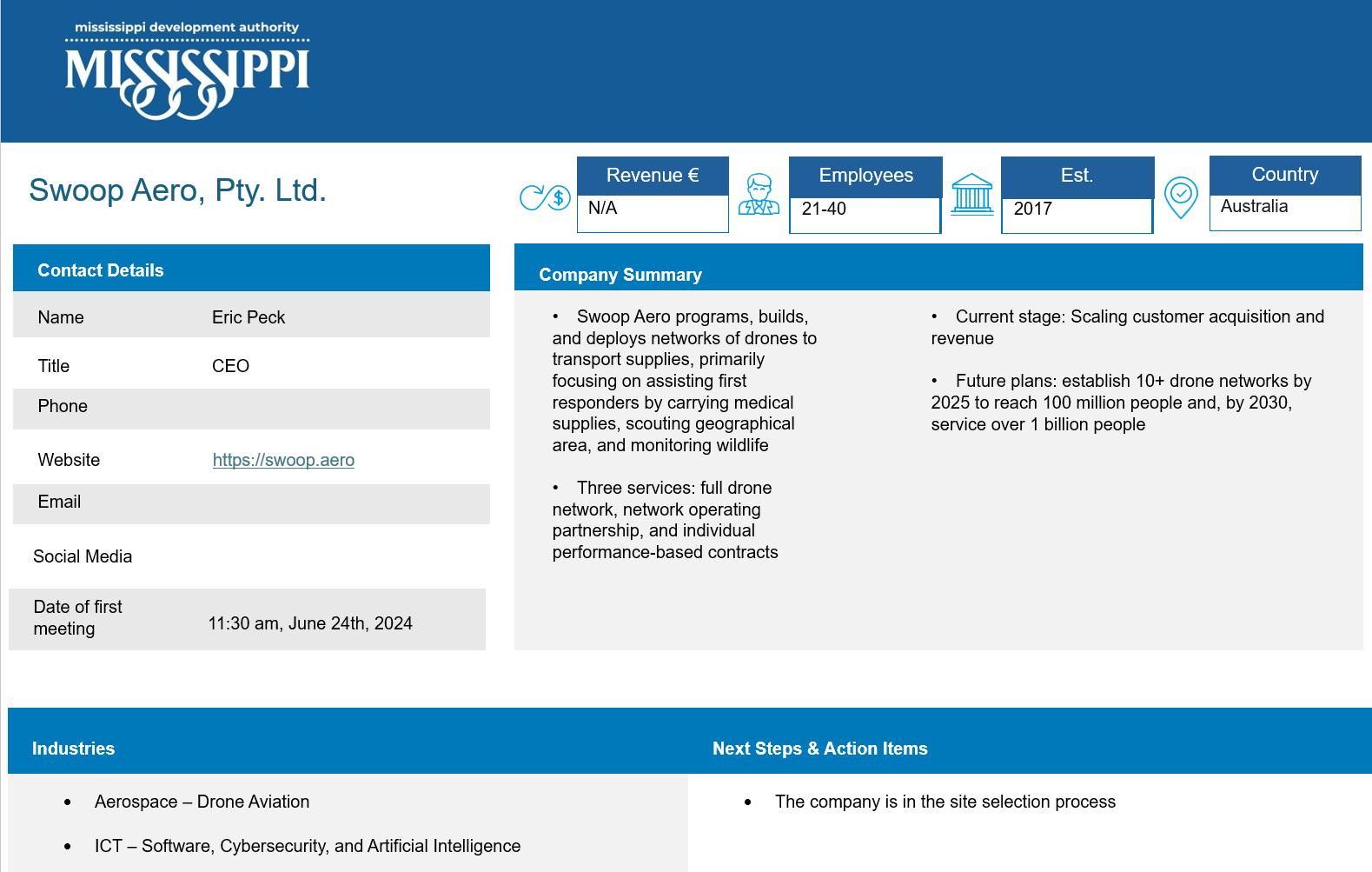 mississippi development authority
MISSISSIPPI

Swoop Aero, Pty. Ltd.

Revenue €
N/A

Employees
21-40

Est.
2017

Country
Australia

Contact Details

Name
Eric Peck

Title
CEO

Phone

Website
https://swoop.aero

Email

Social Media

Date of first meeting
11:30 am, June 24th, 2024

Company Summary

• Swoop Aero programs, builds, and deploys networks of drones to transport supplies, primarily focusing on assisting first responders by carrying medical supplies, scouting geographical area, and monitoring wildlife

• Three services: full drone network, network operating partnership, and individual performance-based contracts

• Current stage: Scaling customer acquisition and revenue

• Future plans: establish 10+ drone networks by 2025 to reach 100 million people and, by 2030, service over 1 billion people

Industries

• Aerospace – Drone Aviation

• ICT – Software, Cybersecurity, and Artificial Intelligence

Next Steps & Action Items

• The company is in the site selection process